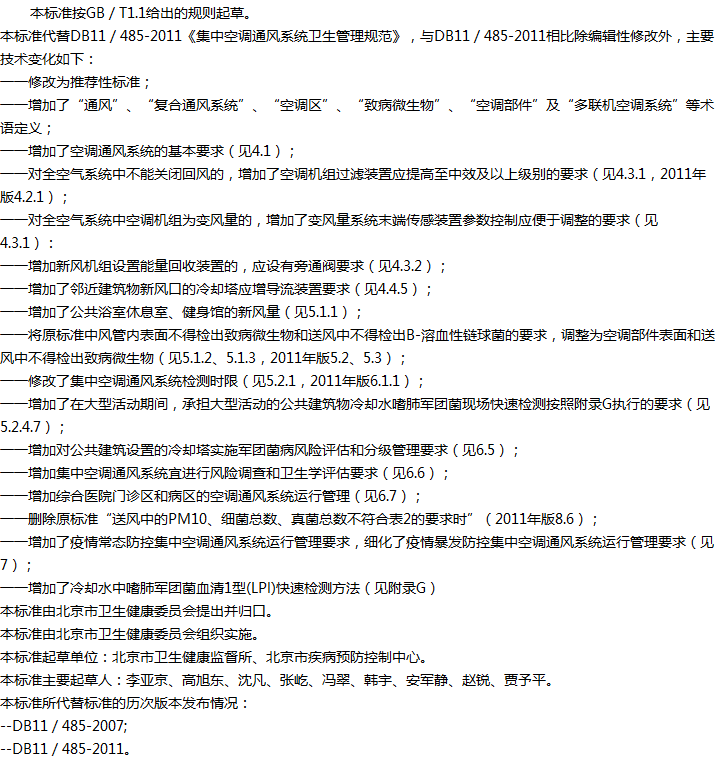 本标准按GB / T1.1给出的规则起草。

本标准代替DB11 / 485-2011《集中空调通风系统卫生管理规范》，与DB11 / 485-2011相比除编辑性修改外，主要技术变化如下：

——修改为推荐性标准；

——增加了“通风”、“复合通风系统”、“空调区”、“致病微生物”、“空调部件”及“多联机空调系统”等术语定义；

——增加了空调通风系统的基本要求（见4.1）；

——对全空气系统中不能关闭回风的，增加了空调机组过滤装置应提高至中效及以上级别的要求（见4.3.1，2011年版4.2.1）；

——对全空气系统中空调机组为变风量的，增加了变风量系统末端传感装置参数控制应便于调整的要求（见4.3.1）：

——增加新风机组设置能量回收装置的，应设有旁通阀要求（见4.3.2）；

——增加了邻近建筑物新风口的冷却塔应增导流装置要求（见4.4.5）；

——增加了公共浴室休息室、健身馆的新风量（见5.1.1）；

——将原标准中风管内表面不得检出致病微生物和送风中不得检出B-溶血性链球菌的要求，调整为空调部件表面和送风中不得检出致病微生物（见5.1.2、5.1.3，2011年版5.2、5.3）；

——修改了集中空调通风系统检测时限（见5.2.1，2011年版6.1.1）；

——增加了在大型活动期间，承担大型活动的公共建筑物冷却水嗜肺军团菌现场快速检测按照附录G执行的要求（见5.2.4.7）；

——增加对公共建筑设置的冷却塔实施军团菌病风险评估和分级管理要求（见6.5）；

——增加集中空调通风系统宜进行风险调查和卫生学评估要求（见6.6）；

——增加综合医院门诊区和病区的空调通风系统运行管理（见6.7）；

——删除原标准“送风中的PM10、细菌总数、真菌总数不符合表2的要求时”（2011年版8.6）；

——增加了疫情常态防控集中空调通风系统运行管理要求，细化了疫情暴发防控集中空调通风系统运行管理要求（见7）；

——增加了冷却水中嗜肺军团菌血清1型(LPI)快速检测方法（见附录G）

本标准由北京市卫生健康委员会提出并归口。

本标准由北京市卫生健康委员会组织实施。

本标准起草单位：北京市卫生健康监督所、北京市疾病预防控制中心。

本标准主要起草人：李亚京、高旭东、沈凡、张屹、冯翠、韩宇、安军静、赵锐、贾予平。

本标准所代替标准的历次版本发布情况：

--DB11 / 485-2007;

--DB11 / 485-2011。